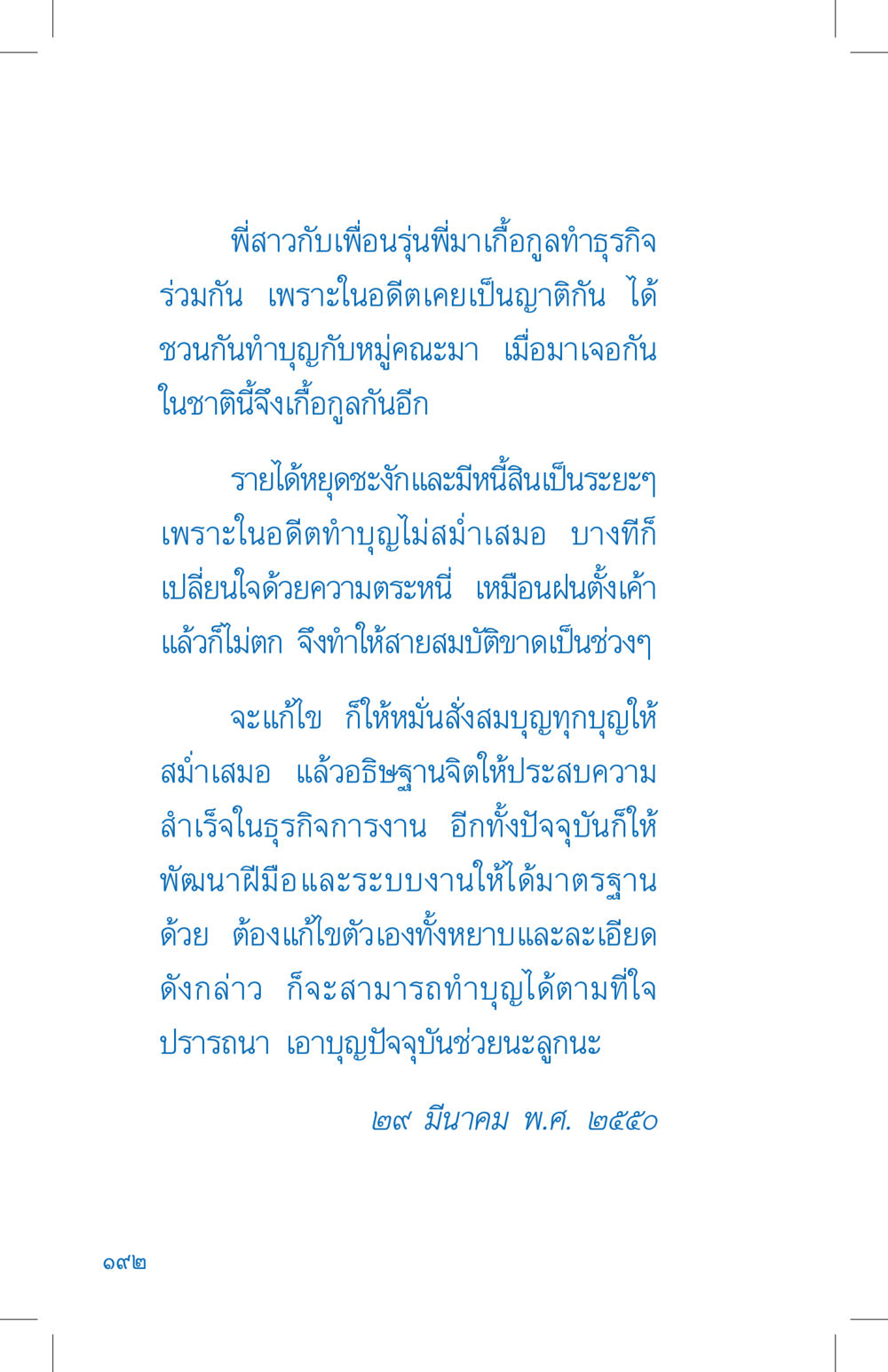 พี่สาวกับเพื่อนรุ่นพี่มาเกื้อกูลทำธุรกิจร่วมกัน เพราะในอดีตเคยเป็นญาติกัน ได้ชวนกันทำบุญกับหมู่คณะมา เมื่อมาเจอกันในชาตินี้จึงเกื้อกูลกันอีก

รายได้หยุดชะงักและมีหนี้สินเป็นระยะๆ เพราะในอดีตทำบุญไม่สม่ำเสมอ บางทีก็เปลี่ยนใจด้วยความตระหนี่ เหมือนฝนตั้งเค้าแล้วก็ไม่ตก จึงทำให้สายสมบัติขาดเป็นช่วงๆ

จะแก้ไข ก็ให้หมั่นสั่งสมบุญทุกบุญให้สม่ำเสมอ แล้วอธิษฐานจิตให้ประสบความสำเร็จในธุรกิจการงาน อีกทั้งปัจจุบันก็ให้พัฒนาฝีมือและระบบงานให้ได้มาตรฐานด้วย ต้องแก้ไขตัวเองทั้งหยาบและละเอียดดังกล่าว ก็จะสามารถทำบุญได้ตามที่ใจปรารถนา เอาบุญปัจจุบันช่วยนะลูกนะ

๒๙ มีนาคม พ.ศ. ๒๕๕๐

๑๙๒